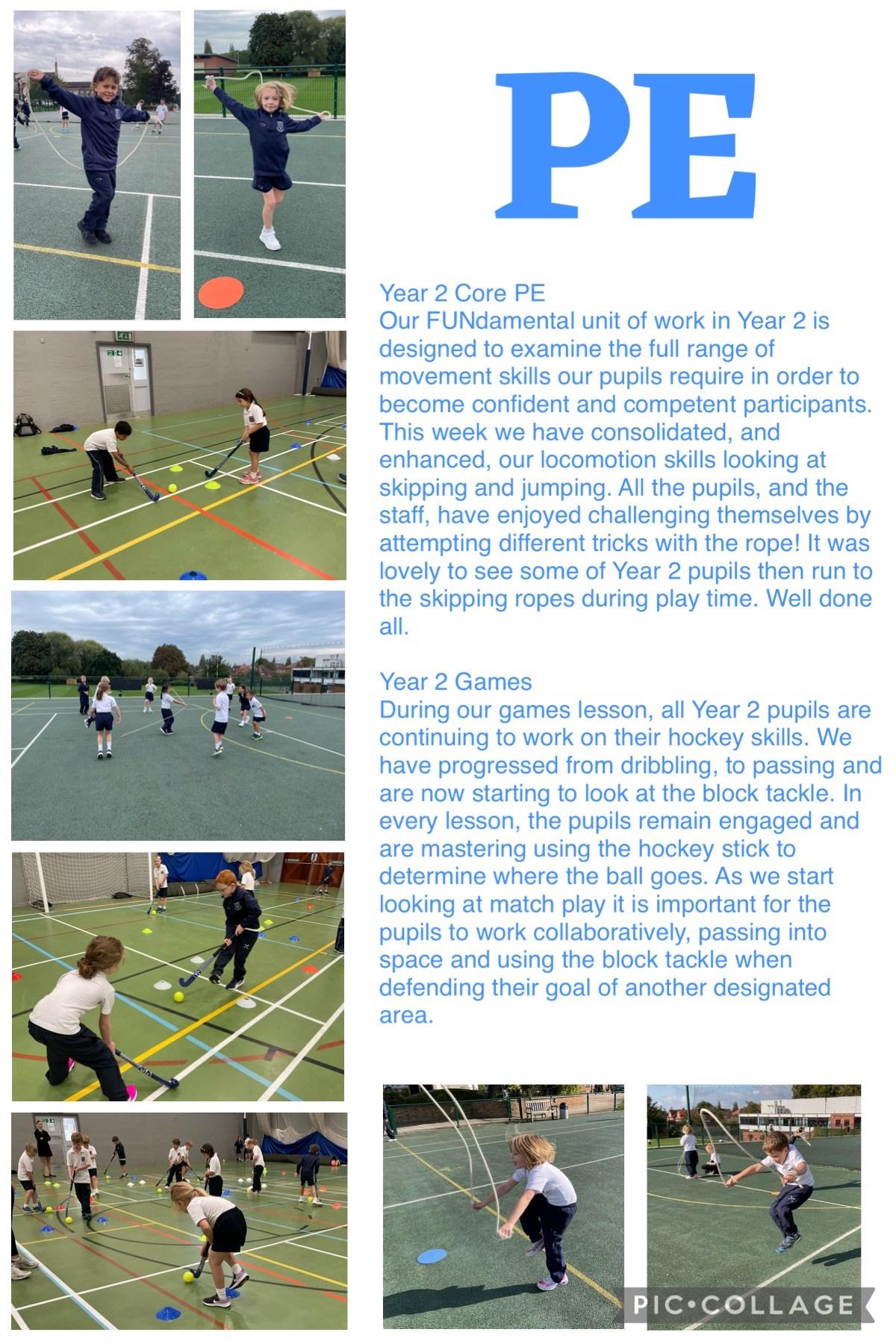 PE

Year 2 Core PE
Our FUNdamental unit of work in Year 2 is designed to examine the full range of movement skills our pupils require in order to become confident and competent participants. This week we have consolidated, and enhanced, our locomotion skills looking at skipping and jumping. All the pupils, and the staff, have enjoyed challenging themselves by attempting different tricks with the rope! It was lovely to see some of Year 2 pupils then run to the skipping ropes during play time. Well done all.

Year 2 Games
During our games lesson, all Year 2 pupils are continuing to work on their hockey skills. We have progressed from dribbling, to passing and are now starting to look at the block tackle. In every lesson, the pupils remain engaged and are mastering using the hockey stick to determine where the ball goes. As we start looking at match play it is important for the pupils to work collaboratively, passing into space and using the block tackle when defending their goal of another designated area.

PIC•COLLAGE